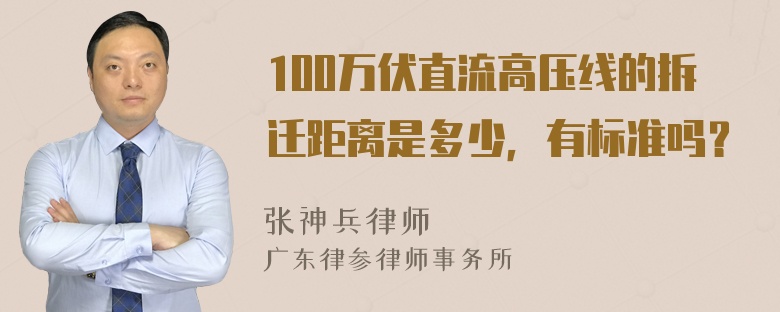 100万伏直流高压线的拆迁距离是多少，有标准吗？

张神兵律师
广东律参律师事务所